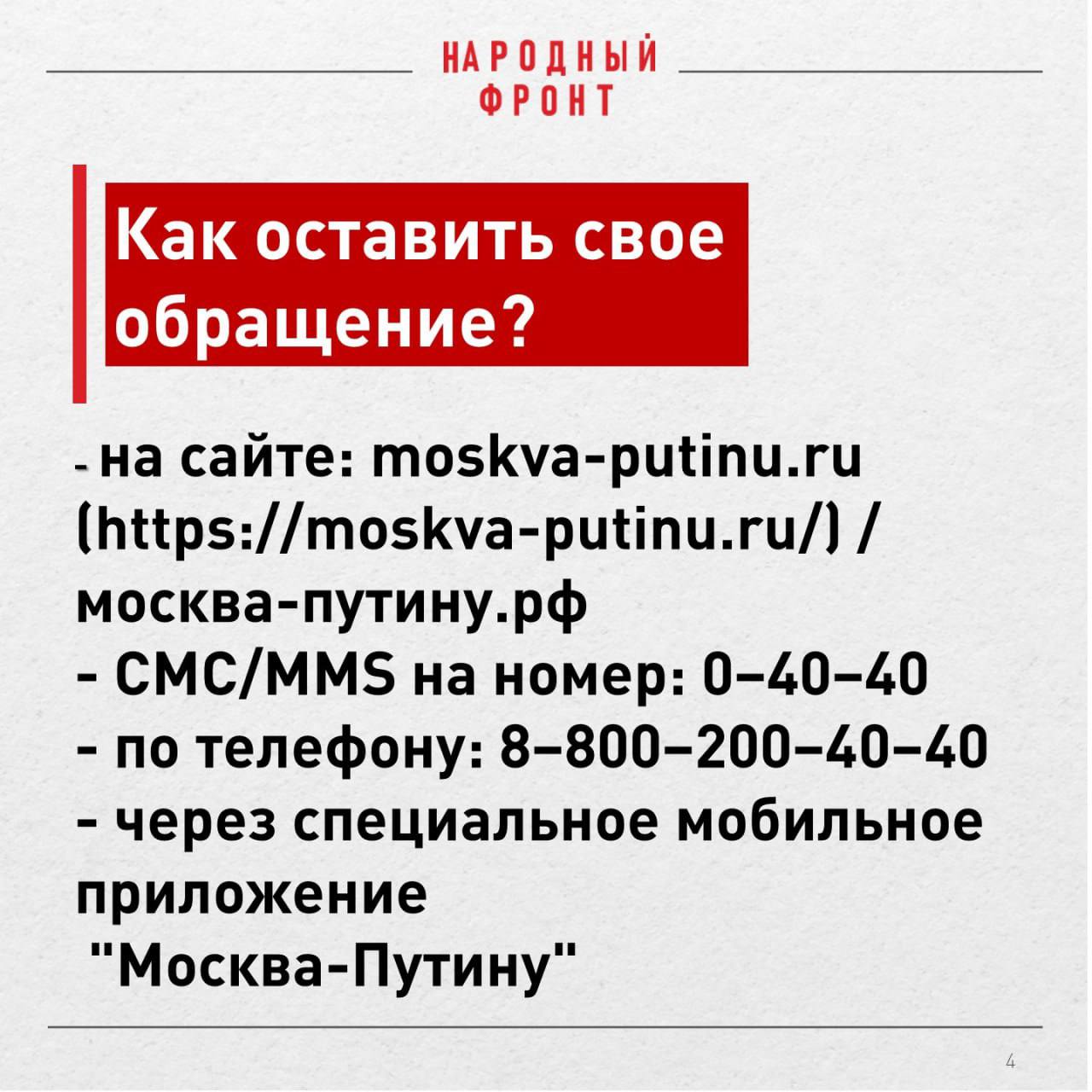 НАРОДНЫЙ
ФРОНТ

Как оставить свое обращение?

- на сайте: moskva-putinu.ru (https://moskva-putinu.ru/) / москва-путину.рф
- СМС/MMS на номер: 0–40–40
- по телефону: 8–800–200–40–40
- через специальное мобильное приложение "Москва-Путину"

4